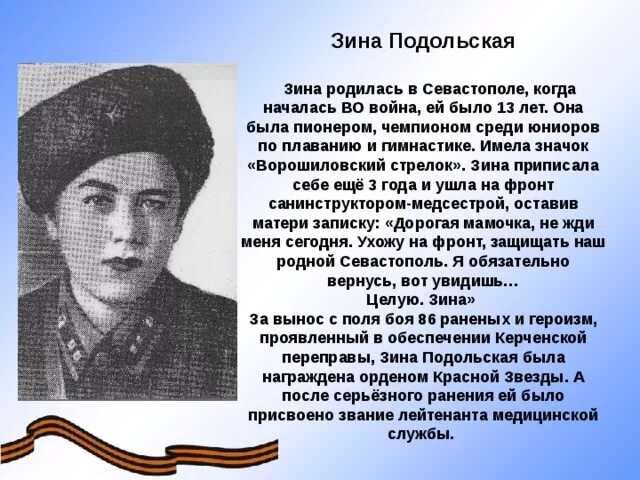 Зина Подольская

Зина родилась в Севастополе, когда началась ВО война, ей было 13 лет. Она была пионером, чемпионом среди юниоров по плаванию и гимнастике. Имела значок «Ворошиловский стрелок». Зина приписала себе ещё 3 года и ушла на фронт санинструктором-медсестрой, оставив матери записку: «Дорогая мамочка, не жди меня сегодня. Ухожу на фронт, защищать наш родной Севастополь. Я обязательно вернусь, вот увидишь…
Целую. Зина»
За вынос с поля боя 86 раненых и героизм, проявленный в обеспечении Керченской переправы, Зина Подольская была награждена орденом Красной Звезды. А после серьёзного ранения ей было присвоено звание лейтенанта медицинской службы.